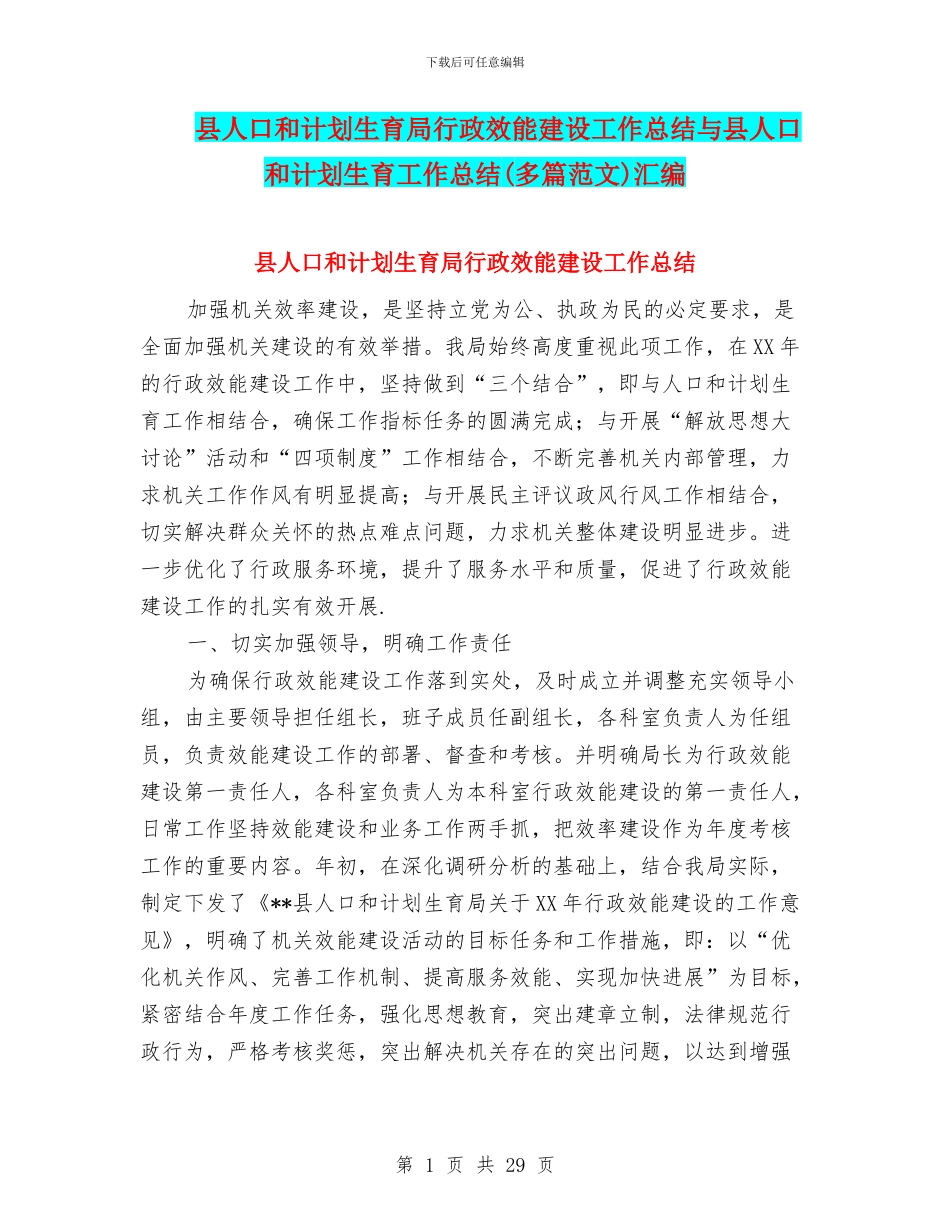 下载后可任意编辑

县人口和计划生育局行政效能建设工作总结与县人口和计划生育工作总结(多篇范文)汇编

县人口和计划生育局行政效能建设工作总结

加强机关效率建设，是坚持立党为公、执政为民的必定要求，是全面加强机关建设的有效举措。我局始终高度重视此项工作，在XX年的行政效能建设工作中，坚持做到“三个结合”，即与人口和计划生育工作相结合，确保工作指标任务的圆满完成；与开展“解放思想大讨论”活动和“四项制度”工作相结合，不断完善机关内部管理，力求机关工作作风有明显提高；与开展民主评议政风行风工作相结合，切实解决群众关怀的热点难点问题，力求机关整体建设明显进步。进一步优化了行政服务环境，提升了服务水平和质量，促进了行政效能建设工作的扎实有效开展.

一、切实加强领导，明确工作责任

为确保行政效能建设工作落到实处，及时成立并调整充实领导小组，由主要领导担任组长，班子成员任副组长，各科室负责人为任组员，负责效能建设工作的部署、督查和考核。并明确局长为行政效能建设第一责任人，各科室负责人为本科室行政效能建设的第一责任人，日常工作坚持效能建设和业务工作两手抓，把效率建设作为年度考核工作的重要内容。年初，在深化调研分析的基础上，结合我局实际，制定下发了《**县人口和计划生育局关于XX年行政效能建设的工作意见》，明确了机关效能建设活动的目标任务和工作措施，即：以“优化机关作风、完善工作机制、提高服务效能、实现加快进展”为目标，紧密结合年度工作任务，强化思想教育，突出建章立制，法律规范行政行为，严格考核奖惩，突出解决机关存在的突出问题，以达到增强

第 1 页 共 29 页